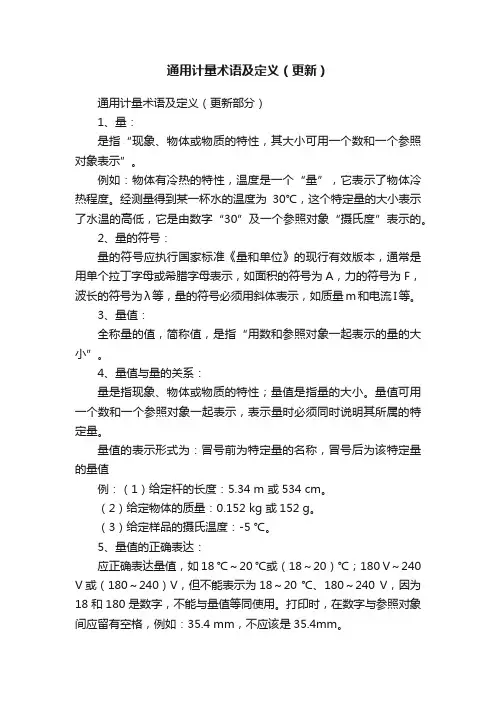 通用计量术语及定义（更新）

通用计量术语及定义（更新部分）

1、量：

是指“现象、物体或物质的特性，其大小可用一个数和一个参照对象表示”。

例如：物体有冷热的特性，温度是一个“量”，它表示了物体冷热程度。经测量得到某一杯水的温度为 30℃，这个特定量的大小表示了水温的高低，它是由数字“30”及一个参照对象“摄氏度”表示的。

2、量的符号：

量的符号应执行国家标准《量和单位》的现行有效版本，通常是用单个拉丁字母或希腊字母表示，如面积的符号为 A，力的符号为 F，波长的符号为λ等，量的符号必须用斜体表示，如质量 m 和电流 I 等。

3、量值：

全称量的值，简称值，是指“用数和参照对象一起表示的量的大小”。

4、量值与量的关系：

量是指现象、物体或物质的特性；量值是指量的大小。量值可用一个数和一个参照对象一起表示，表示量时必须同时说明其所属的特定量。

量值的表示形式为：冒号前为特定量的名称，冒号后为该特定量的量值

例：（1）给定杆的长度：5.34 m 或 534 cm。

（2）给定物体的质量：0.152 kg 或 152 g。

（3）给定样品的摄氏温度：-5 ℃。

5、量值的正确表达：

应正确表达量值，如 18 ℃～20 ℃或（18～20）℃；180 V～240 V 或（180～240）V，但不能表示为 18～20 ℃、180～240 V，因为 18 和 180 是数字，不能与量值等同使用。打印时，在数字与参照对象间应留有空格，例如：35.4 mm，不应该是 35.4mm。